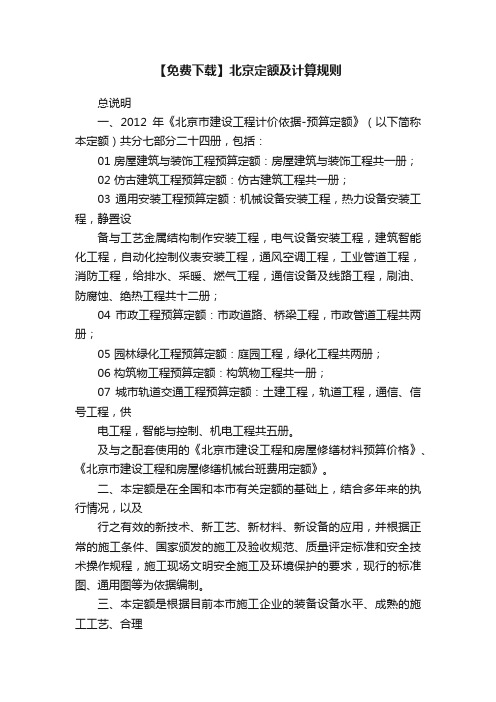 【免费下载】北京定额及计算规则

总说明

一、2012 年《北京市建设工程计价依据-预算定额》（以下简称本定额）共分七部分二十四册，包括：

01 房屋建筑与装饰工程预算定额：房屋建筑与装饰工程共一册；

02 仿古建筑工程预算定额：仿古建筑工程共一册；

03 通用安装工程预算定额：机械设备安装工程，热力设备安装工程，静置设

备与工艺金属结构制作安装工程，电气设备安装工程，建筑智能化工程，自动化控制仪表安装工程，通风空调工程，工业管道工程，消防工程，给排水、采暖、燃气工程，通信设备及线路工程，刷油、防腐蚀、绝热工程共十二册；

04 市政工程预算定额：市政道路、桥梁工程，市政管道工程共两册；

05 园林绿化工程预算定额：庭园工程，绿化工程共两册；

06 构筑物工程预算定额：构筑物工程共一册；

07 城市轨道交通工程预算定额：土建工程，轨道工程，通信、信号工程，供

电工程，智能与控制、机电工程共五册。

及与之配套使用的《北京市建设工程和房屋修缮材料预算价格》、《北京市建设工程和房屋修缮机械台班费用定额》。

二、本定额是在全国和本市有关定额的基础上，结合多年来的执行情况，以及

行之有效的新技术、新工艺、新材料、新设备的应用，并根据正常的施工条件、国家颁发的施工及验收规范、质量评定标准和安全技术操作规程，施工现场文明安全施工及环境保护的要求，现行的标准图、通用图等为依据编制。

三、本定额是根据目前本市施工企业的装备设备水平、成熟的施工工艺、合理